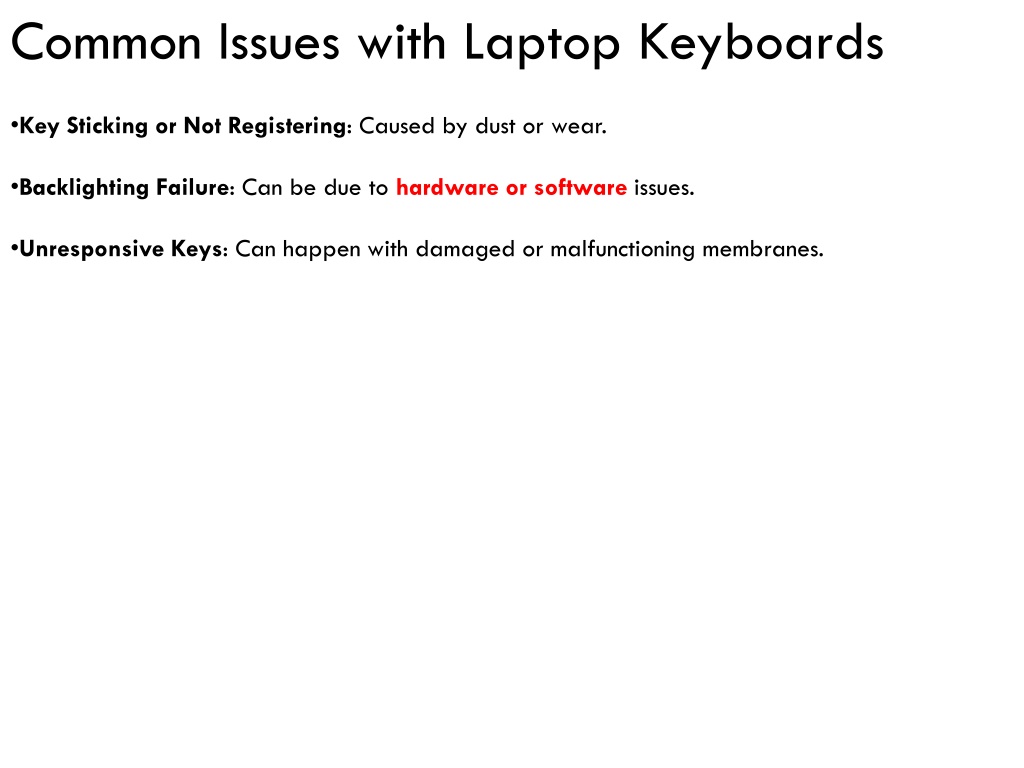 Common Issues with Laptop Keyboards

•Key Sticking or Not Registering: Caused by dust or wear.

•Backlighting Failure: Can be due to hardware or software issues.

•Unresponsive Keys: Can happen with damaged or malfunctioning membranes.